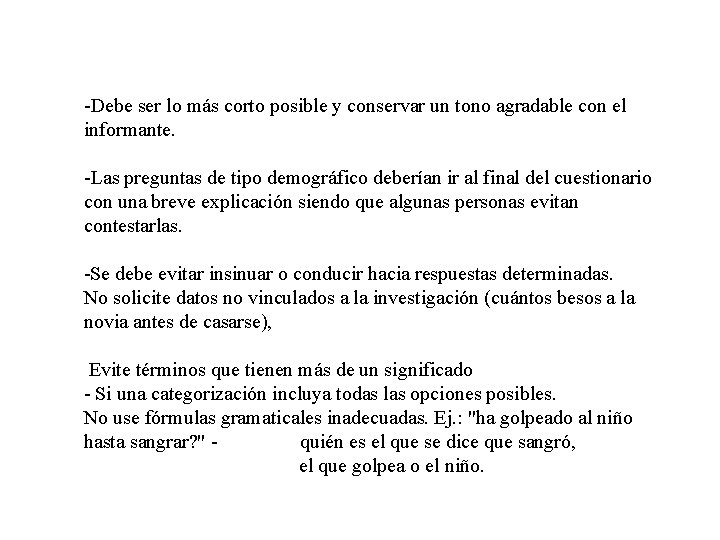 -Debe ser lo más corto posible y conservar un tono agradable con el informante.

-Las preguntas de tipo demográfico deberían ir al final del cuestionario con una breve explicación siendo que algunas personas evitan contestarlas.

-Se debe evitar insinuar o conducir hacia respuestas determinadas.
No solicite datos no vinculados a la investigación (cuántos besos a la novia antes de casarse),

Evite términos que tienen más de un significado
- Si una categorización incluya todas las opciones posibles.
No use fórmulas gramaticales inadecuadas. Ej.: "ha golpeado al niño hasta sangrar?" - quién es el que se dice que sangró, el que golpea o el niño.